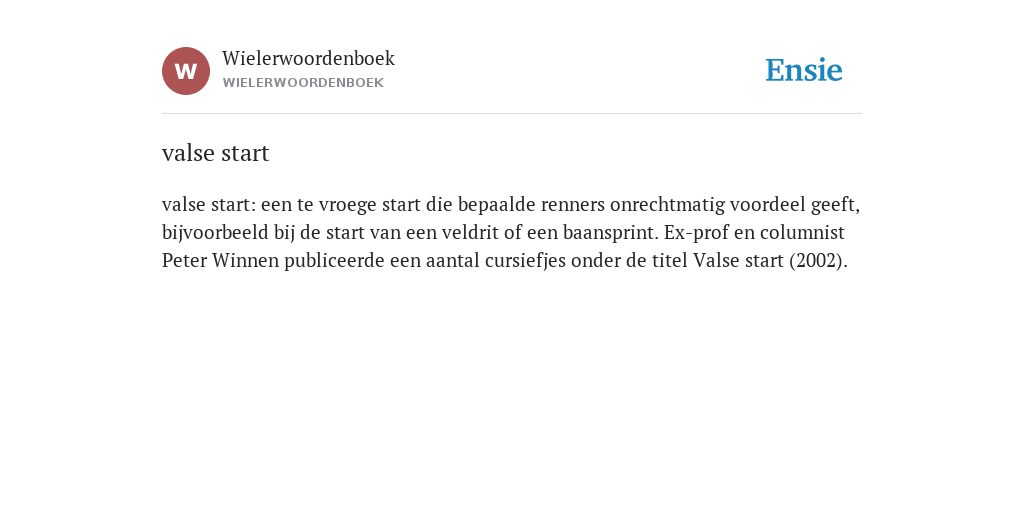 W

Wielerwoordenboek
WIELERWOORDENBOEK

Ensie

valse start

valse start: een te vroege start die bepaalde renners onrechtmatig voordeel geeft, bijvoorbeeld bij de start van een veldrit of een baansprint. Ex-prof en columnist Peter Winnen publiceerde een aantal cursiefjes onder de titel Valse start (2002).